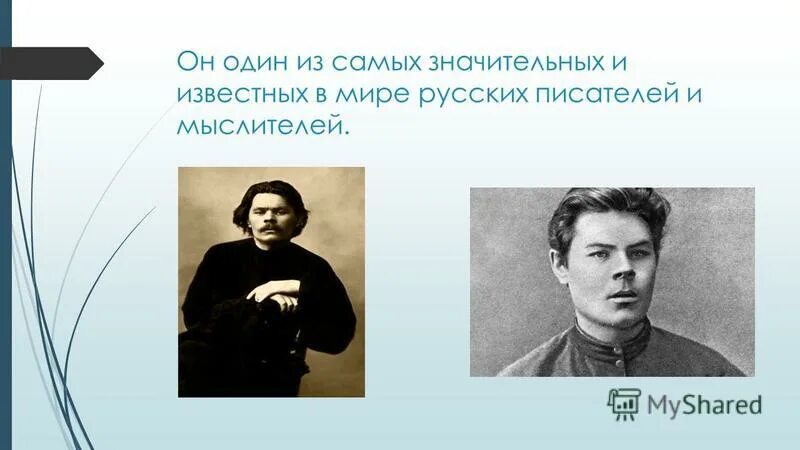 Он один из самых значительных и известных в мире русских писателей и мыслителей.

MyShared